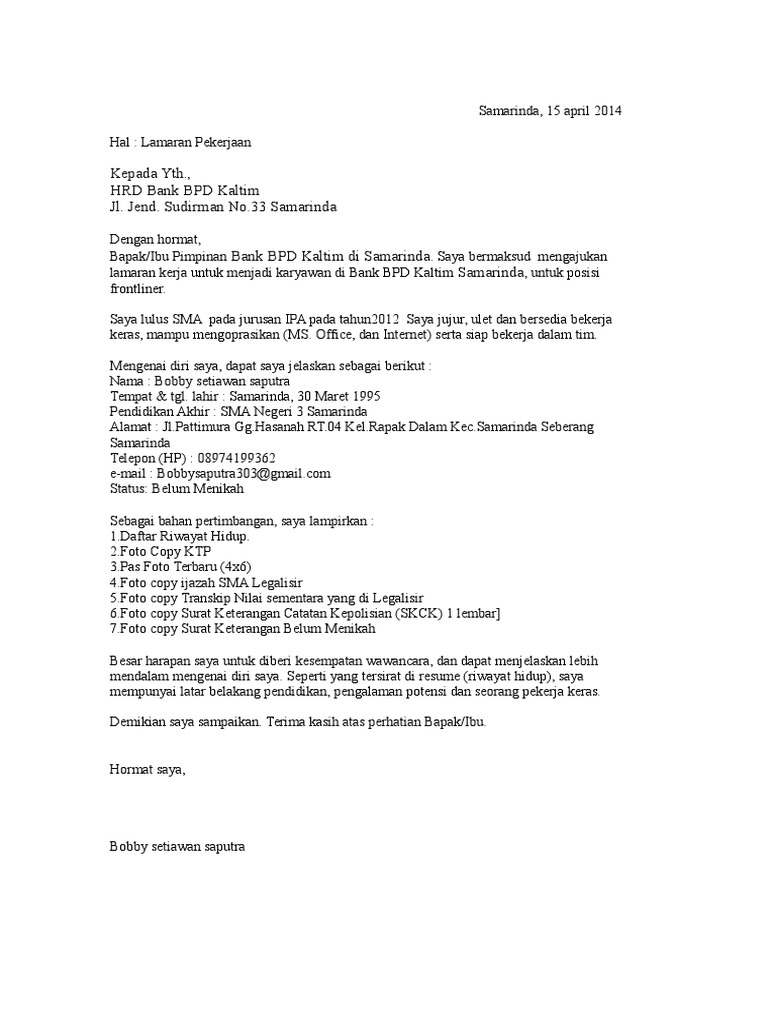 Samarinda, 15 april 2014

Hal : Lamaran Pekerjaan

Kepada Yth.,
HRD Bank BPD Kaltim
Jl. Jend. Sudirman No.33 Samarinda

Dengan hormat,
Bapak/Ibu Pimpinan Bank BPD Kaltim di Samarinda. Saya bermaksud mengajukan lamaran kerja untuk menjadi karyawan di Bank BPD Kaltim Samarinda, untuk posisi frontliner.

Saya lulus SMA pada jurusan IPA pada tahun2012 Saya jujur, ulet dan bersedia bekerja keras, mampu mengoprasikan (MS. Office, dan Internet) serta siap bekerja dalam tim.

Mengenai diri saya, dapat saya jelaskan sebagai berikut :
Nama : Bobby setiawan saputra
Tempat & tgl. lahir : Samarinda, 30 Maret 1995
Pendidikan Akhir : SMA Negeri 3 Samarinda
Alamat : Jl.Pattimura Gg.Hasanah RT.04 Kel.Rapak Dalam Kec.Samarinda Seberang Samarinda
Telepon (HP) : 08974199362
e-mail : Bobbysaputra303@gmail.com
Status: Belum Menikah

Sebagai bahan pertimbangan, saya lampirkan :
1.Daftar Riwayat Hidup.
2.Foto Copy KTP
3.Pas Foto Terbaru (4x6)
4.Foto copy ijazah SMA Legalisir
5.Foto copy Transkip Nilai sementara yang di Legalisir
6.Foto copy Surat Keterangan Catatan Kepolisian (SKCK) 1 lembar]
7.Foto copy Surat Keterangan Belum Menikah

Besar harapan saya untuk diberi kesempatan wawancara, dan dapat menjelaskan lebih mendalam mengenai diri saya. Seperti yang tersirat di resume (riwayat hidup), saya mempunyai latar belakang pendidikan, pengalaman potensi dan seorang pekerja keras.

Demikian saya sampaikan. Terima kasih atas perhatian Bapak/Ibu.

Hormat saya,

Bobby setiawan saputra